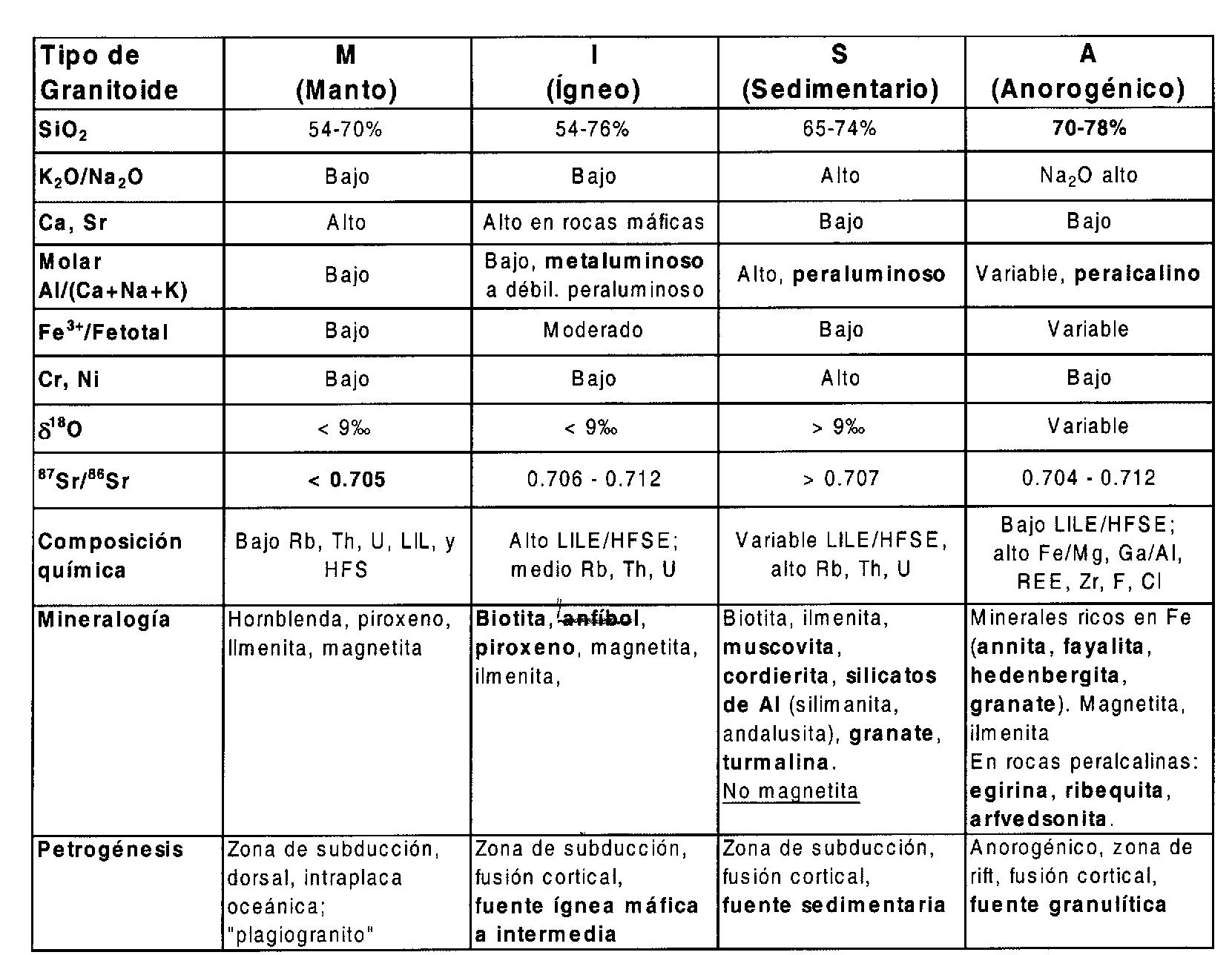 | Tipo de Granitoide | M (Manto) | I (Ígneo) | S (Sedimentario) | A (Anorogénico) |
|---|---|---|---|---|
| $SiO_2$ | 54-70% | 54-76% | 65-74% | 70-78% |
| $K_2O/Na_2O$ | Bajo | Bajo | Alto | $Na_2O$ alto |
| Ca, Sr | Alto | Alto en rocas máficas | Bajo | Bajo |
| Molar Al/(Ca+Na+K) | Bajo | Bajo, metaluminoso a débil. peraluminoso | Alto, peraluminoso | Variable, peralcalino |
| $Fe^{3+}$/Fetotal | Bajo | Moderado | Bajo | Variable |
| Cr, Ni | Bajo | Bajo | Alto | Bajo |
| $\delta^{18}O$ | < 9‰ | < 9‰ | > 9‰ | Variable |
| $^{87}Sr/^{86}Sr$ | < 0.705 | 0.706 - 0.712 | > 0.707 | 0.704 - 0.712 |
| Composición química | Bajo Rb, Th, U, LIL, y HFS | Alto LILE/HFSE; medio Rb, Th, U | Variable LILE/HFSE, alto Rb, Th, U | Bajo LILE/HFSE; alto Fe/Mg, Ga/Al, REE, Zr, F, Cl |
| Mineralogía | Hornblenda, piroxeno, Ilmenita, magnetita | Biotita, anfíbol, piroxeno, magnetita, ilmenita, | Biotita, ilmenita, muscovita, cordierita, silicatos de Al (silimanita, andalusita), granate, turmalina. No magnetita | Minerales ricos en Fe (annita, fayalita, hedenbergita, granate). Magnetita, ilmenita En rocas peralcalinas: egirina, ribequita, arfvedsonita. |
| Petrogénesis | Zona de subducción, dorsal, intraplaca oceánica; "plagiogranito" | Zona de subducción, fusión cortical, fuente ígnea máfica a intermedia | Zona de subducción, fusión cortical, fuente sedimentaria | Anorogénico, zona de rift, fusión cortical, fuente granulítica |